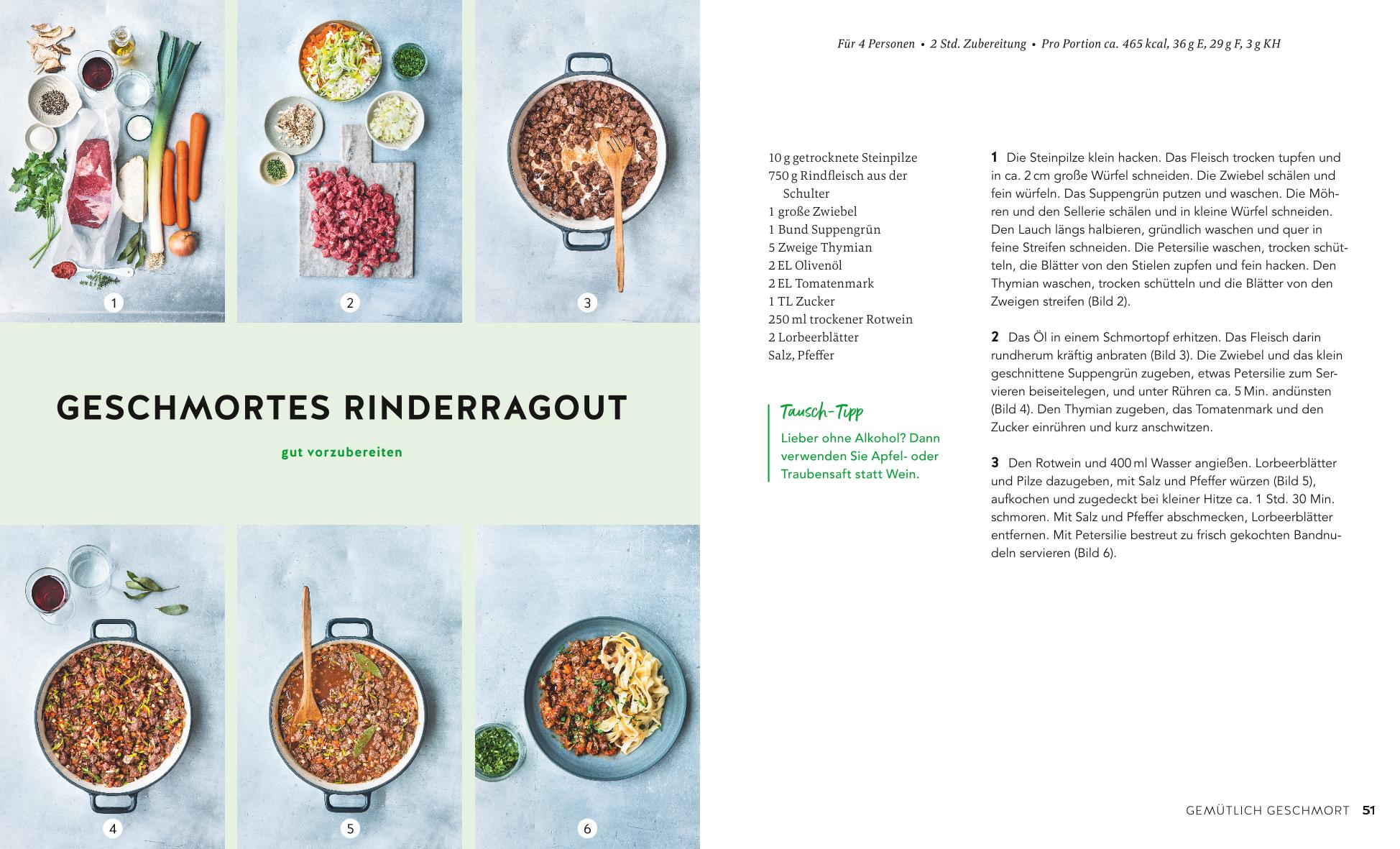 1

2

3

GESCHMORTES RINDERRAGOUT

gut vorzubereiten

4

5

6

Für 4 Personen • 2 Std. Zubereitung • Pro Portion ca. 465 kcal, 36 g E, 29 g F, 3 g KH

10 g getrocknete Steinpilze
750 g Rindfleisch aus der Schulter
1 große Zwiebel
1 Bund Suppengrün
5 Zweige Thymian
2 EL Olivenöl
2 EL Tomatenmark
1 TL Zucker
250 ml trockener Rotwein
2 Lorbeerblätter
Salz, Pfeffer

Tausch-Tipp

Lieber ohne Alkohol? Dann verwenden Sie Apfel- oder Traubensaft statt Wein.

1 Die Steinpilze klein hacken. Das Fleisch trocken tupfen und in ca. 2 cm große Würfel schneiden. Die Zwiebel schälen und fein würfeln. Das Suppengrün putzen und waschen. Die Möhren und den Sellerie schälen und in kleine Würfel schneiden. Den Lauch längs halbieren, gründlich waschen und quer in feine Streifen schneiden. Die Petersilie waschen, trocken schütteln, die Blätter von den Stielen zupfen und fein hacken. Den Thymian waschen, trocken schütteln und die Blätter von den Zweigen streifen (Bild 2).

2 Das Öl in einem Schmortopf erhitzen. Das Fleisch darin rundherum kräftig anbraten (Bild 3). Die Zwiebel und das klein geschnittene Suppengrün zugeben, etwas Petersilie zum Servieren beiseitelegen, und unter Rühren ca. 5 Min. andünsten (Bild 4). Den Thymian zugeben, das Tomatenmark und den Zucker einrühren und kurz anschwitzen.

3 Den Rotwein und 400 ml Wasser angießen. Lorbeerblätter und Pilze dazugeben, mit Salz und Pfeffer würzen (Bild 5), aufkochen und zugedeckt bei kleiner Hitze ca. 1 Std. 30 Min. schmoren. Mit Salz und Pfeffer abschmecken, Lorbeerblätter entfernen. Mit Petersilie bestreut zu frisch gekochten Bandnudeln servieren (Bild 6).

GEMÜTLICH GESCHMORT 51